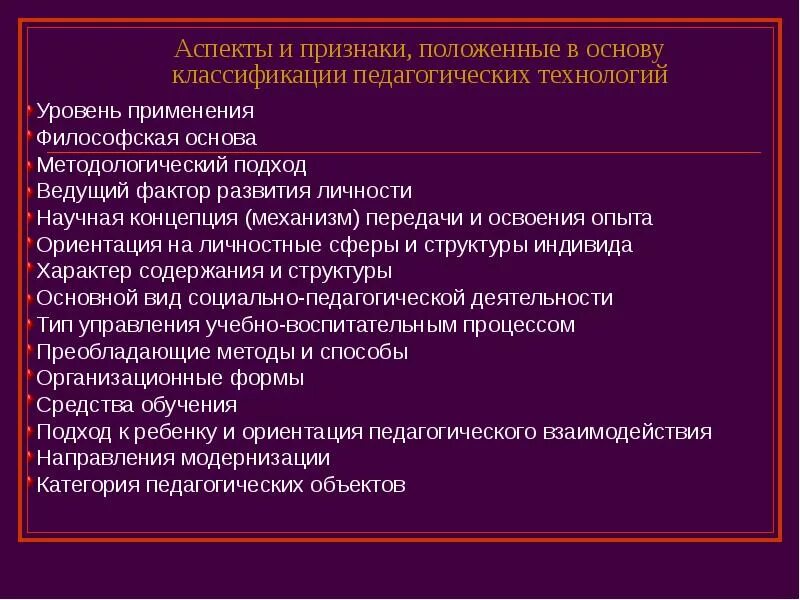 Аспекты и признаки, положенные в основу классификации педагогических технологий

- Уровень применения
- Философская основа
- Методологический подход
- Ведущий фактор развития личности
- Научная концепция (механизм) передачи и освоения опыта
- Ориентация на личностные сферы и структуры индивида
- Характер содержания и структуры
- Основной вид социально-педагогической деятельности
- Тип управления учебно-воспитательным процессом
- Преобладающие методы и способы
- Организационные формы
- Средства обучения
- Подход к ребенку и ориентация педагогического взаимодействия
- Направления модернизации
- Категория педагогических объектов